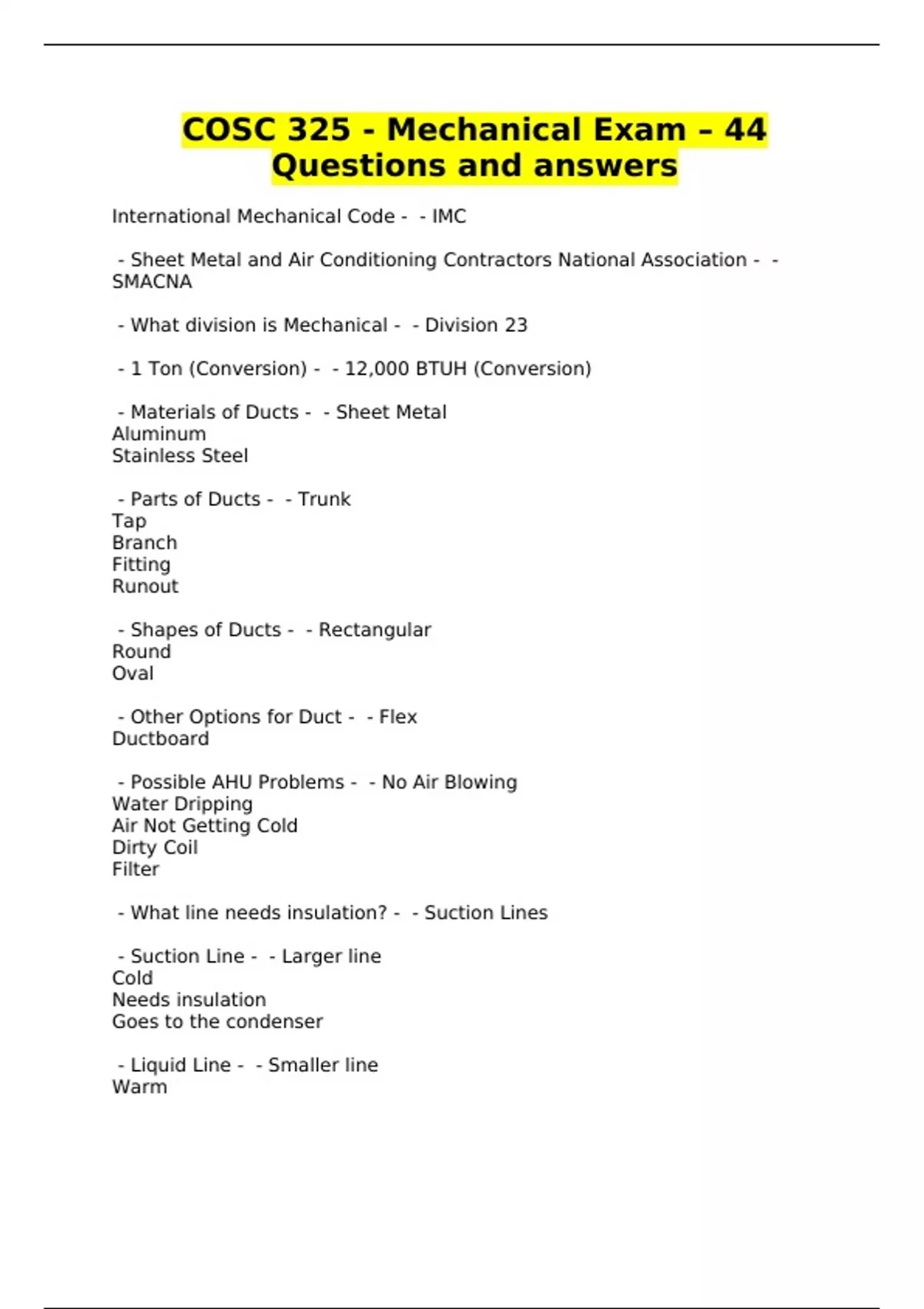 COSC 325 - Mechanical Exam – 44 Questions and answers

International Mechanical Code - - IMC

- Sheet Metal and Air Conditioning Contractors National Association - - SMACNA

- What division is Mechanical - - Division 23

- 1 Ton (Conversion) - - 12,000 BTUH (Conversion)

- Materials of Ducts - - Sheet Metal
Aluminum
Stainless Steel

- Parts of Ducts - - Trunk
Tap
Branch
Fitting
Runout

- Shapes of Ducts - - Rectangular
Round
Oval

- Other Options for Duct - - Flex
Ductboard

- Possible AHU Problems - - No Air Blowing
Water Dripping
Air Not Getting Cold
Dirty Coil
Filter

- What line needs insulation? - - Suction Lines

- Suction Line - - Larger line
Cold
Needs insulation
Goes to the condenser

- Liquid Line - - Smaller line
Warm